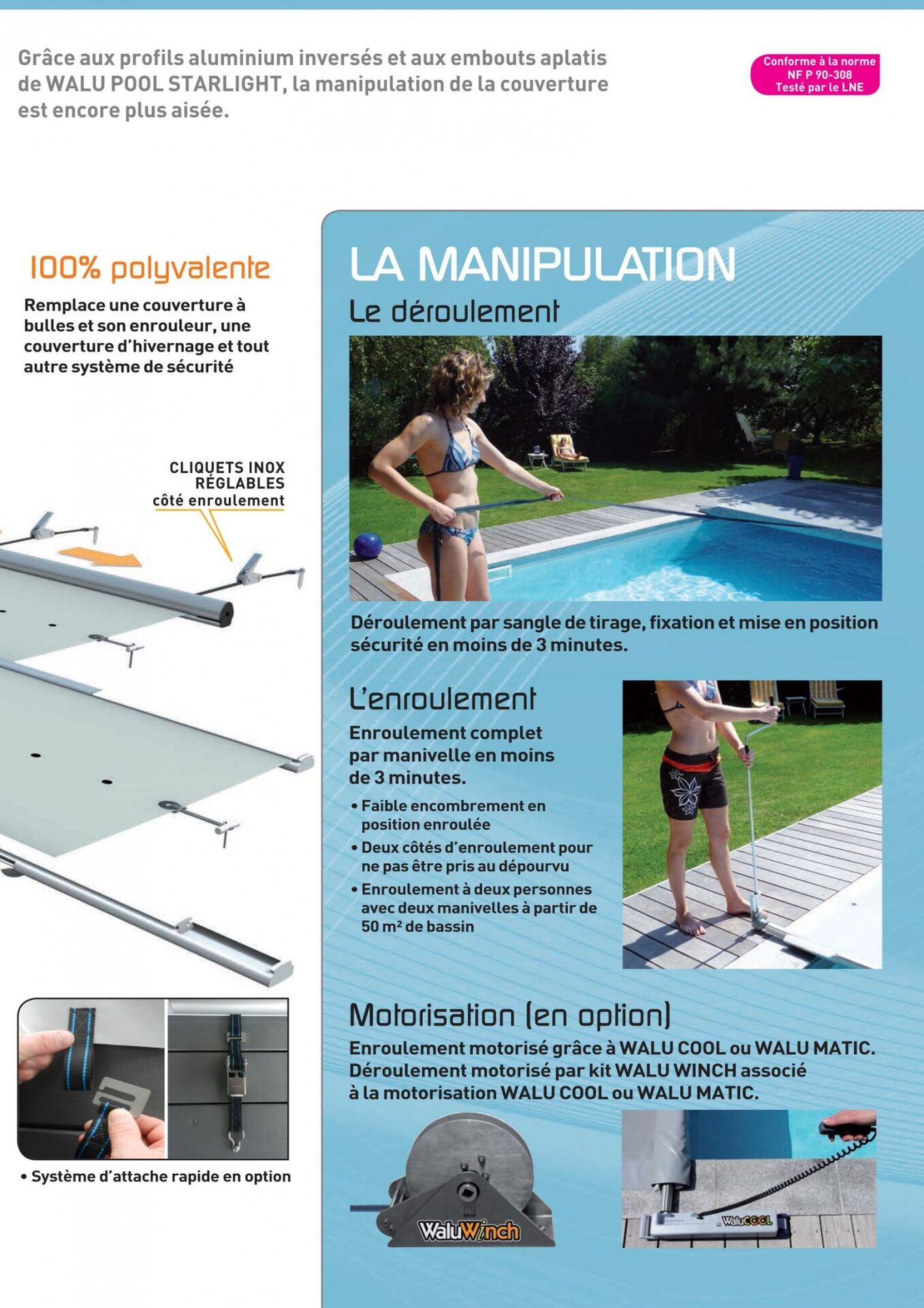 Grâce aux profils aluminium inversés et aux embouts aplatis de WALU POOL STARLIGHT, la manipulation de la couverture est encore plus aisée.

Conforme à la norme NF P 90-308 Testé par le LNE

100% polyvalente

Remplace une couverture à bulles et son enrouleur, une couverture d'hivernage et tout autre système de sécurité

CLIQUETS INOX RÉGLABLES côté enroulement

• Système d'attache rapide en option

LA MANIPULATION

Le déroulement

Déroulement par sangle de tirage, fixation et mise en position sécurité en moins de 3 minutes.

L'enroulement

Enroulement complet par manivelle en moins de 3 minutes.

• Faible encombrement en position enroulée
• Deux côtés d'enroulement pour ne pas être pris au dépourvu
• Enroulement à deux personnes avec deux manivelles à partir de 50 m² de bassin

Motorisation (en option)

Enroulement motorisé grâce à WALU COOL ou WALU MATIC. Déroulement motorisé par kit WALU WINCH associé à la motorisation WALU COOL ou WALU MATIC.

WaluWinch

WaluCOOL